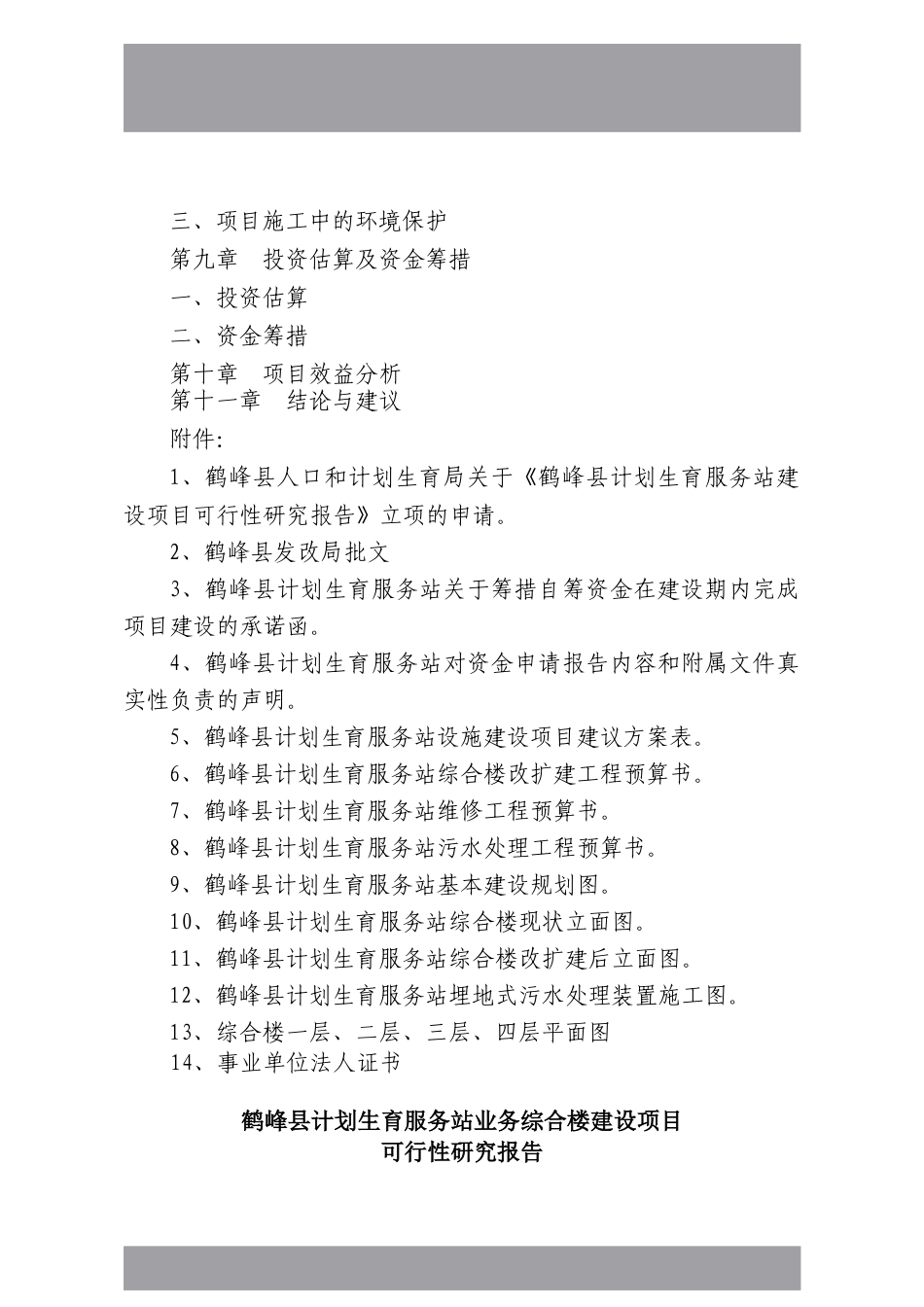 三、项目施工中的环境保护

第九章　投资估算及资金筹措

一、投资估算

二、资金筹措

第十章　项目效益分析

第十一章　结论与建议

附件:

1、鹤峰县人口和计划生育局关于《鹤峰县计划生育服务站建设项目可行性研究报告》立项的申请。

2、鹤峰县发改局批文

3、鹤峰县计划生育服务站关于筹措自筹资金在建设期内完成项目建设的承诺函。

4、鹤峰县计划生育服务站对资金申请报告内容和附属文件真实性负责的声明。

5、鹤峰县计划生育服务站设施建设项目建议方案表。

6、鹤峰县计划生育服务站综合楼改扩建工程预算书。

7、鹤峰县计划生育服务站维修工程预算书。

8、鹤峰县计划生育服务站污水处理工程预算书。

9、鹤峰县计划生育服务站基本建设规划图。

10、鹤峰县计划生育服务站综合楼现状立面图。

11、鹤峰县计划生育服务站综合楼改扩建后立面图。

12、鹤峰县计划生育服务站埋地式污水处理装置施工图。

13、综合楼一层、二层、三层、四层平面图

14、事业单位法人证书

鹤峰县计划生育服务站业务综合楼建设项目
可行性研究报告